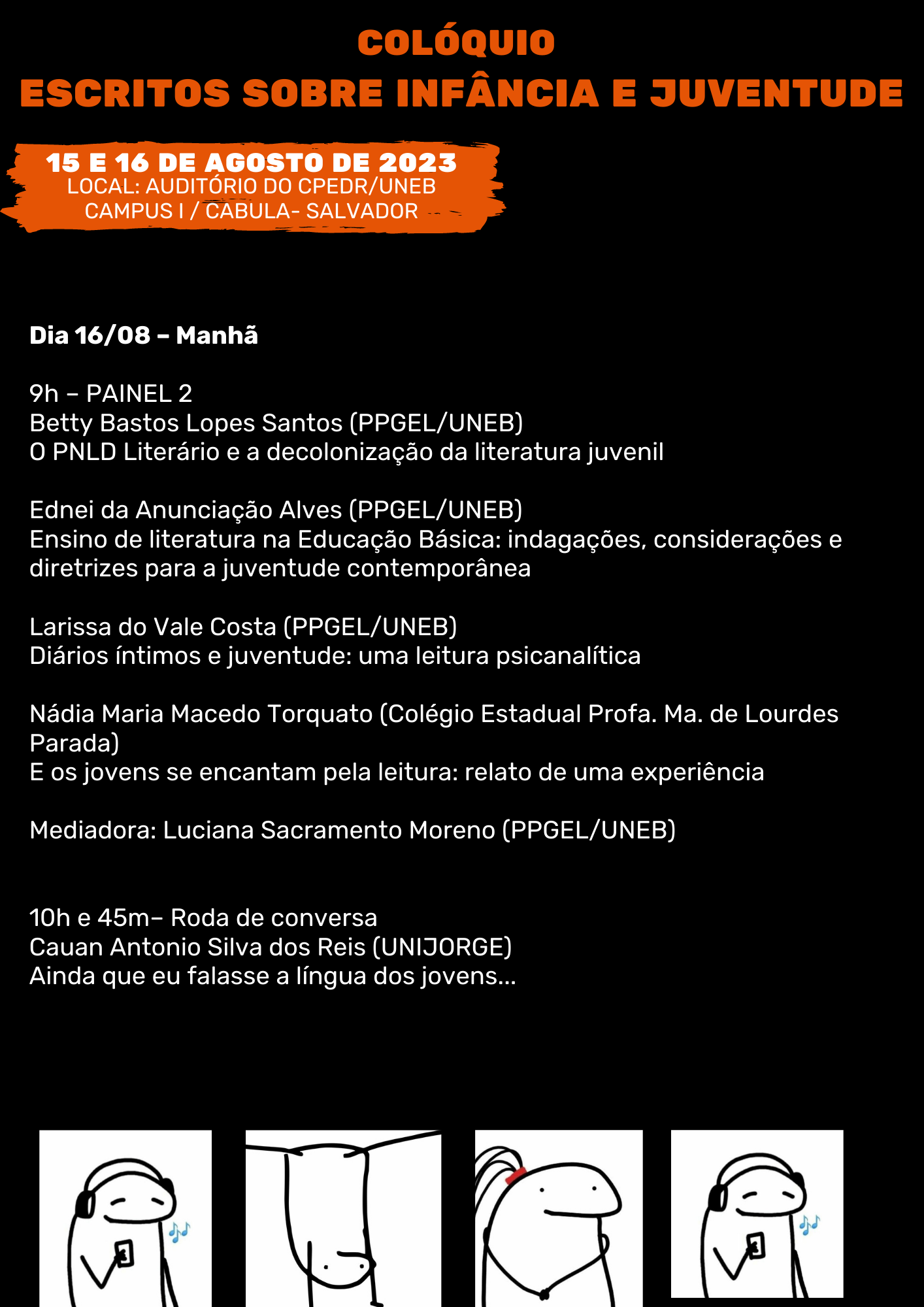 COLÓQUIO
ESCRITOS SOBRE INFÂNCIA E JUVENTUDE

15 E 16 DE AGOSTO DE 2023
LOCAL: AUDITÓRIO DO CPEDR/UNEB
CAMPUS I / CABULA- SALVADOR

Dia 16/08 – Manhã

9h – PAINEL 2
Betty Bastos Lopes Santos (PPGEL/UNEB)
O PNLD Literário e a decolonização da literatura juvenil

Ednei da Anunciação Alves (PPGEL/UNEB)
Ensino de literatura na Educação Básica: indagações, considerações e diretrizes para a juventude contemporânea

Larissa do Vale Costa (PPGEL/UNEB)
Diários íntimos e juventude: uma leitura psicanalítica

Nádia Maria Macedo Torquato (Colégio Estadual Profa. Ma. de Lourdes Parada)
E os jovens se encantam pela leitura: relato de uma experiência

Mediadora: Luciana Sacramento Moreno (PPGEL/UNEB)

10h e 45m– Roda de conversa
Cauan Antonio Silva dos Reis (UNIJORGE)
Ainda que eu falasse a língua dos jovens...